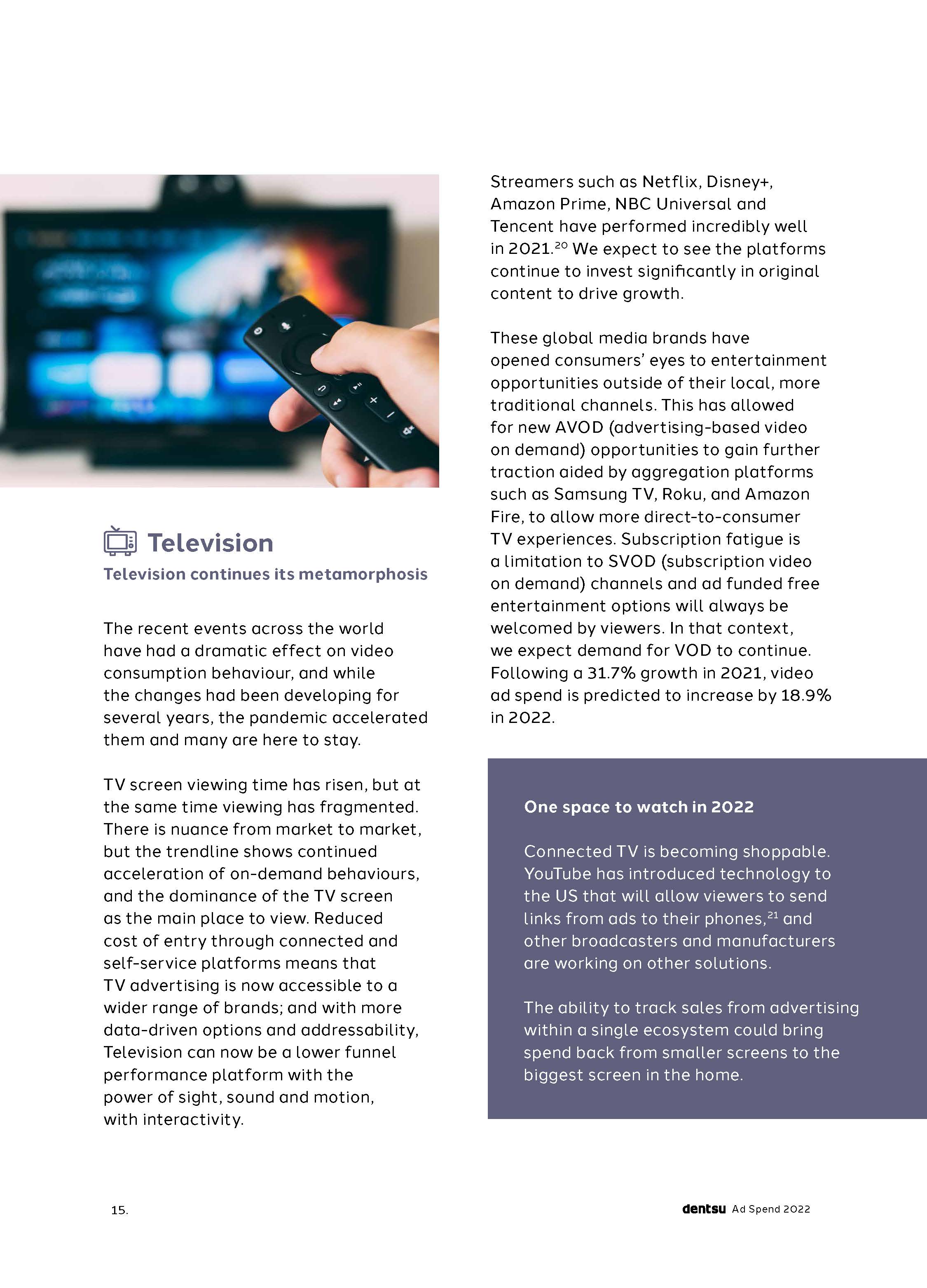 Television

Television continues its metamorphosis

The recent events across the world have had a dramatic effect on video consumption behaviour, and while the changes had been developing for several years, the pandemic accelerated them and many are here to stay.

TV screen viewing time has risen, but at the same time viewing has fragmented. There is nuance from market to market, but the trendline shows continued acceleration of on-demand behaviours, and the dominance of the TV screen as the main place to view. Reduced cost of entry through connected and self-service platforms means that TV advertising is now accessible to a wider range of brands; and with more data-driven options and addressability, Television can now be a lower funnel performance platform with the power of sight, sound and motion, with interactivity.

Streamers such as Netflix, Disney+, Amazon Prime, NBC Universal and Tencent have performed incredibly well in 2021.$^{20}$ We expect to see the platforms continue to invest significantly in original content to drive growth.

These global media brands have opened consumers' eyes to entertainment opportunities outside of their local, more traditional channels. This has allowed for new AVOD (advertising-based video on demand) opportunities to gain further traction aided by aggregation platforms such as Samsung TV, Roku, and Amazon Fire, to allow more direct-to-consumer TV experiences. Subscription fatigue is a limitation to SVOD (subscription video on demand) channels and ad funded free entertainment options will always be welcomed by viewers. In that context, we expect demand for VOD to continue. Following a 31.7% growth in 2021, video ad spend is predicted to increase by 18.9% in 2022.

One space to watch in 2022

Connected TV is becoming shoppable. YouTube has introduced technology to the US that will allow viewers to send links from ads to their phones,$^{21}$ and other broadcasters and manufacturers are working on other solutions.

The ability to track sales from advertising within a single ecosystem could bring spend back from smaller screens to the biggest screen in the home.

15.

dentsu Ad Spend 2022